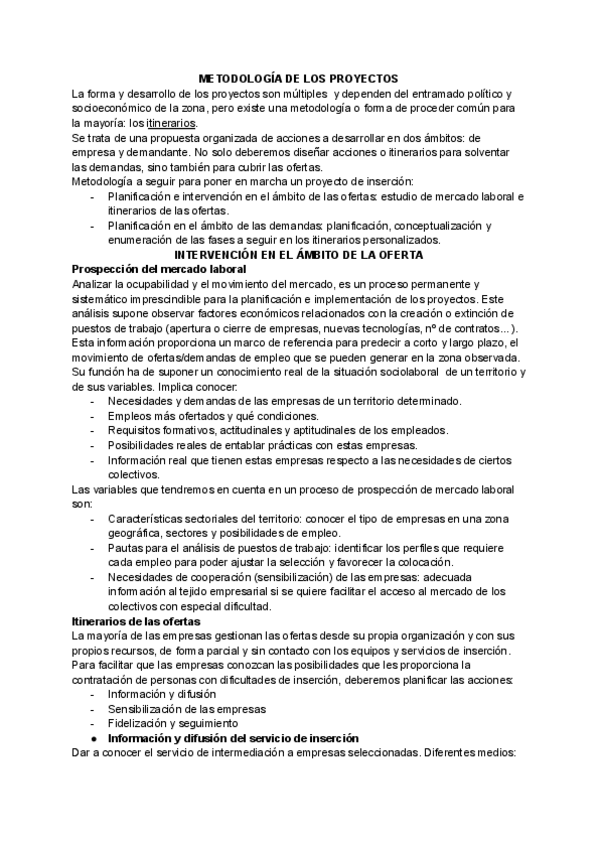 METODOLOGÍA DE LOS PROYECTOS

La forma y desarrollo de los proyectos son múltiples y dependen del entramado político y socioeconómico de la zona, pero existe una metodología o forma de proceder común para la mayoría: los itinerarios.

Se trata de una propuesta organizada de acciones a desarrollar en dos ámbitos: de empresa y demandante. No solo deberemos diseñar acciones o itinerarios para solventar las demandas, sino también para cubrir las ofertas.

Metodología a seguir para poner en marcha un proyecto de inserción:

- Planificación e intervención en el ámbito de las ofertas: estudio de mercado laboral e itinerarios de las ofertas.
- Planificación en el ámbito de las demandas: planificación, conceptualización y enumeración de las fases a seguir en los itinerarios personalizados.

INTERVENCIÓN EN EL ÁMBITO DE LA OFERTA

Prospección del mercado laboral

Analizar la ocupabilidad y el movimiento del mercado, es un proceso permanente y sistemático imprescindible para la planificación e implementación de los proyectos. Este análisis supone observar factores económicos relacionados con la creación o extinción de puestos de trabajo (apertura o cierre de empresas, nuevas tecnologías, nº de contratos...). Esta información proporciona un marco de referencia para predecir a corto y largo plazo, el movimiento de ofertas/demandas de empleo que se pueden generar en la zona observada. Su función ha de suponer un conocimiento real de la situación sociolaboral de un territorio y de sus variables. Implica conocer:

- Necesidades y demandas de las empresas de un territorio determinado.
- Empleos más ofertados y qué condiciones.
- Requisitos formativos, actitudinales y aptitudinales de los empleados.
- Posibilidades reales de entablar prácticas con estas empresas.
- Información real que tienen estas empresas respecto a las necesidades de ciertos colectivos.

Las variables que tendremos en cuenta en un proceso de prospección de mercado laboral son:

- Características sectoriales del territorio: conocer el tipo de empresas en una zona geográfica, sectores y posibilidades de empleo.
- Pautas para el análisis de puestos de trabajo: identificar los perfiles que requiere cada empleo para poder ajustar la selección y favorecer la colocación.
- Necesidades de cooperación (sensibilización) de las empresas: adecuada información al tejido empresarial si se quiere facilitar el acceso al mercado de los colectivos con especial dificultad.

Itinerarios de las ofertas

La mayoría de las empresas gestionan las ofertas desde su propia organización y con sus propios recursos, de forma parcial y sin contacto con los equipos y servicios de inserción. Para facilitar que las empresas conozcan las posibilidades que les proporciona la contratación de personas con dificultades de inserción, deberemos planificar las acciones:

- Información y difusión
- Sensibilización de las empresas
- Fidelización y seguimiento

● Información y difusión del servicio de inserción

Dar a conocer el servicio de intermediación a empresas seleccionadas. Diferentes medios: